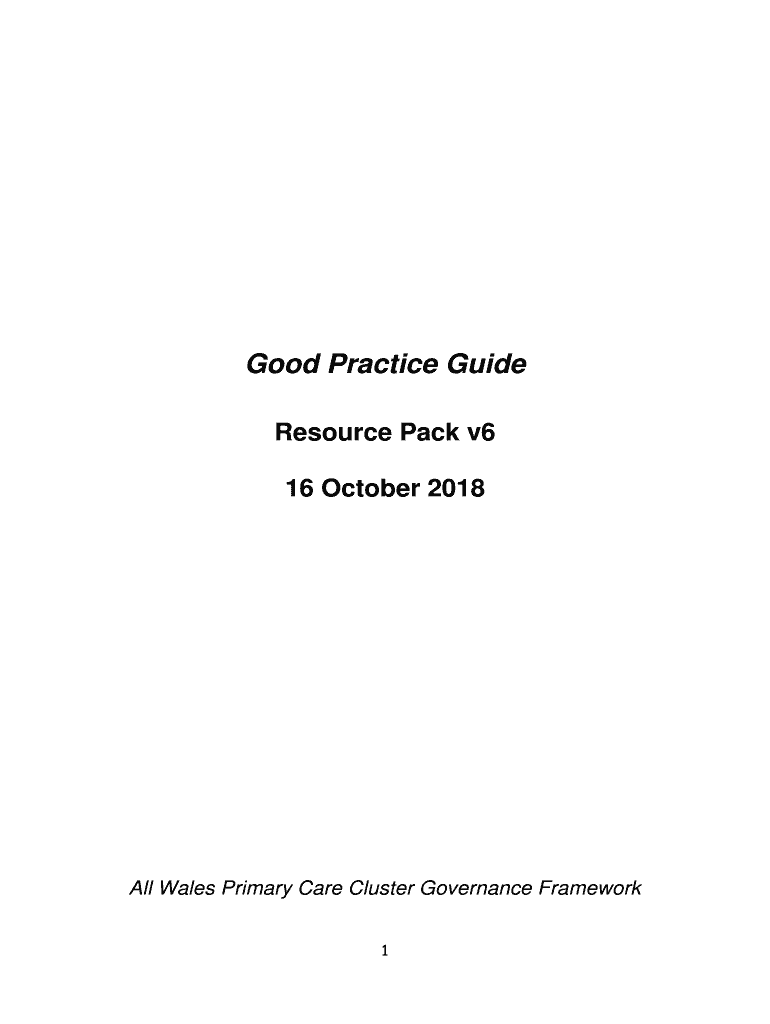 Good Practice Guide

Resource Pack v6

16 October 2018

All Wales Primary Care Cluster Governance Framework

1